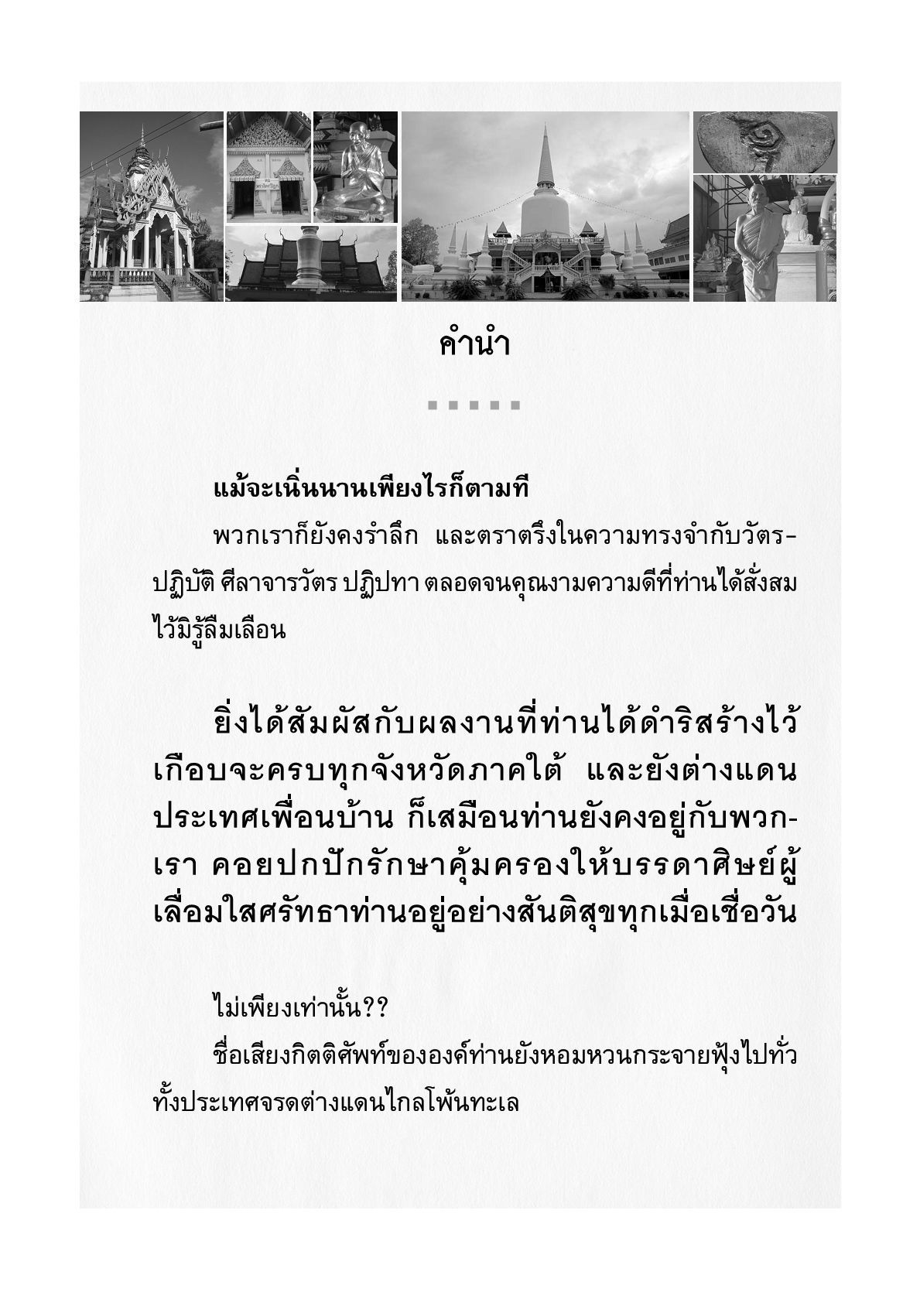 คำนำ

แม้จะเนิ่นนานเพียงไรก็ตามที

พวกเราก็ยังคงรำลึก และตราตรึงในความทรงจำกับวัตรปฏิบัติ ศีลาจารวัตร ปฏิปทา ตลอดจนคุณงามความดีที่ท่านได้สั่งสมไว้มิรู้ลืมเลือน

ยิ่งได้สัมผัสกับผลงานที่ท่านได้ดำริสร้างไว้เกือบจะครบทุกจังหวัดภาคใต้ และยังต่างแดนประเทศเพื่อนบ้าน ก็เสมือนท่านยังคงอยู่กับพวกเรา คอยปกปักรักษาคุ้มครองให้บรรดาศิษย์ผู้เลื่อมใสศรัทธาท่านอยู่อย่างสันติสุขทุกเมื่อเชื่อวัน

ไม่เพียงเท่านั้น??

ชื่อเสียงกิตติศัพท์ขององค์ท่านยังหอมหวนกระจายฟุ้งไปทั่วทั้งประเทศจรดต่างแดนไกลโพ้นทะเล